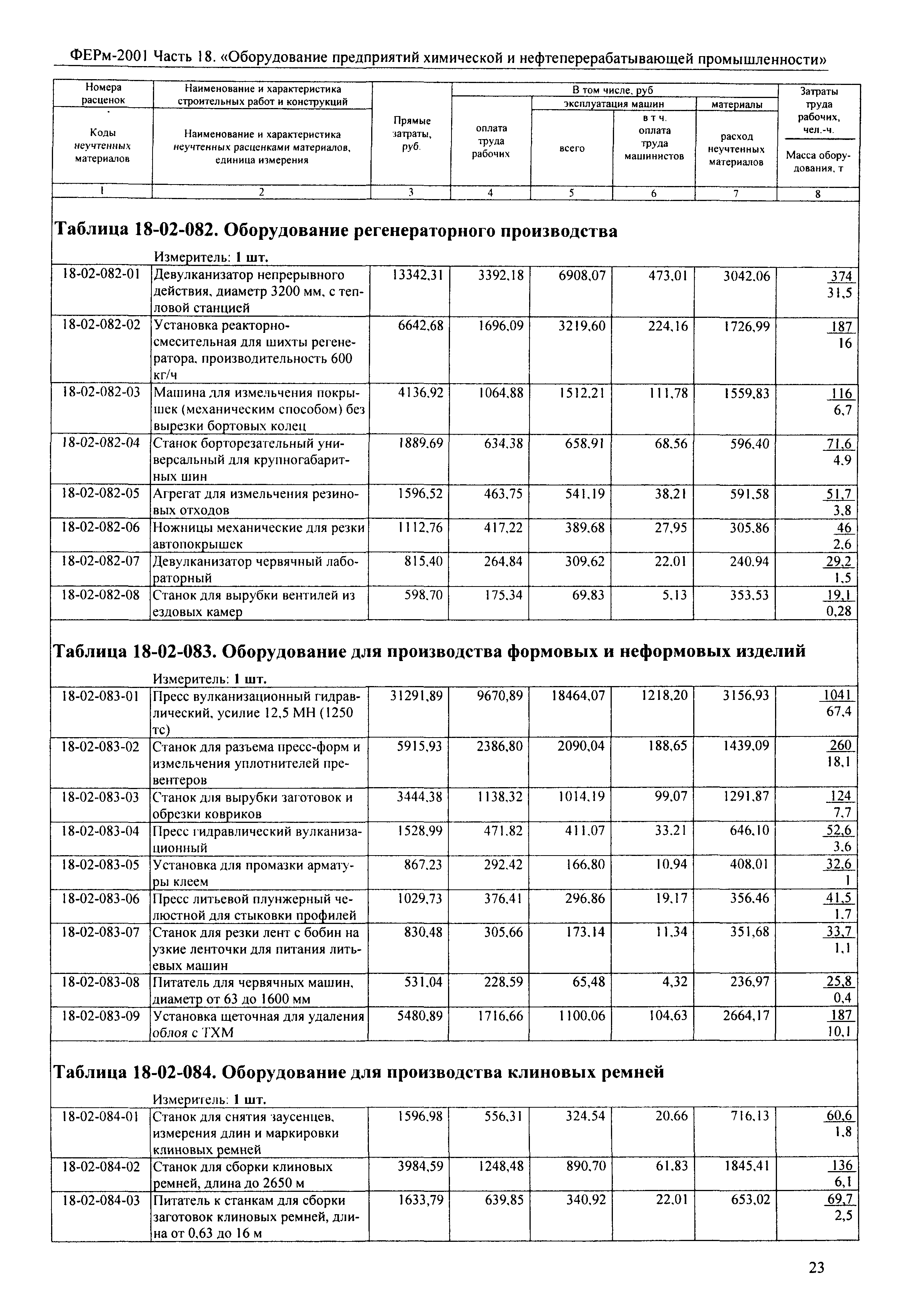 ФЕРм-2001 Часть 18. «Оборудование предприятий химической и нефтеперерабатывающей промышленности»

| Номера расценок / Коды неучтенных материалов | Наименование и характеристика строительных работ и конструкций / Наименование и характеристика неучтенных расценками материалов, единица измерения | Прямые затраты, руб. | В том числе, руб: оплата труда рабочих | эксплуатация машин: всего | эксплуатация машин: в т ч. оплата труда машинистов | материалы: расход неучтенных материалов | Затраты труда рабочих, чел.-ч. / Масса оборудования, т |
|---|---|---|---|---|---|---|---|
| 1 | 2 | 3 | 4 | 5 | 6 | 7 | 8 |

Таблица 18-02-082. Оборудование регенераторного производства

Измеритель: 1 шт.

| | | | | | | | |
|---|---|---|---|---|---|---|---|
| 18-02-082-01 | Девулканизатор непрерывного действия, диаметр 3200 мм, с тепловой станцией | 13342,31 | 3392,18 | 6908,07 | 473,01 | 3042,06 | 374 / 31,5 |
| 18-02-082-02 | Установка реакторно-смесительная для шихты регенератора, производительность 600 кг/ч | 6642,68 | 1696,09 | 3219,60 | 224,16 | 1726,99 | 187 / 16 |
| 18-02-082-03 | Машина для измельчения покрышек (механическим способом) без вырезки бортовых колец | 4136,92 | 1064,88 | 1512,21 | 111,78 | 1559,83 | 116 / 6,7 |
| 18-02-082-04 | Станок борторезательный универсальный для крупногабаритных шин | 1889,69 | 634,38 | 658,91 | 68,56 | 596,40 | 71,6 / 4,9 |
| 18-02-082-05 | Агрегат для измельчения резиновых отходов | 1596,52 | 463,75 | 541,19 | 38,21 | 591,58 | 51,7 / 3,8 |
| 18-02-082-06 | Ножницы механические для резки автопокрышек | 1112,76 | 417,22 | 389,68 | 27,95 | 305,86 | 46 / 2,6 |
| 18-02-082-07 | Девулканизатор червячный лабораторный | 815,40 | 264,84 | 309,62 | 22,01 | 240,94 | 29,2 / 1,5 |
| 18-02-082-08 | Станок для вырубки вентилей из ездовых камер | 598,70 | 175,34 | 69,83 | 5,13 | 353,53 | 19,1 / 0,28 |

Таблица 18-02-083. Оборудование для производства формовых и неформовых изделий

Измеритель: 1 шт.

| | | | | | | | |
|---|---|---|---|---|---|---|---|
| 18-02-083-01 | Пресс вулканизационный гидравлический, усилие 12,5 МН (1250 тс) | 31291,89 | 9670,89 | 18464,07 | 1218,20 | 3156,93 | 1041 / 67,4 |
| 18-02-083-02 | Станок для разъема пресс-форм и измельчения уплотнителей превентеров | 5915,93 | 2386,80 | 2090,04 | 188,65 | 1439,09 | 260 / 18,1 |
| 18-02-083-03 | Станок для вырубки заготовок и обрезки ковриков | 3444,38 | 1138,32 | 1014,19 | 99,07 | 1291,87 | 124 / 7,7 |
| 18-02-083-04 | Пресс гидравлический вулканизационный | 1528,99 | 471,82 | 411,07 | 33,21 | 646,10 | 52,6 / 3,6 |
| 18-02-083-05 | Установка для промазки арматуры клеем | 867,23 | 292,42 | 166,80 | 10,94 | 408,01 | 32,6 / 1 |
| 18-02-083-06 | Пресс литьевой плунжерный челюстной для стыковки профилей | 1029,73 | 376,41 | 296,86 | 19,17 | 356,46 | 41,5 / 1,7 |
| 18-02-083-07 | Станок для резки лент с бобин на узкие ленточки для питания литьевых машин | 830,48 | 305,66 | 173,14 | 11,34 | 351,68 | 33,7 / 1,1 |
| 18-02-083-08 | Питатель для червячных машин, диаметр от 63 до 1600 мм | 531,04 | 228,59 | 65,48 | 4,32 | 236,97 | 25,8 / 0,4 |
| 18-02-083-09 | Установка щеточная для удаления облоя с ТХМ | 5480,89 | 1716,66 | 1100,06 | 104,63 | 2664,17 | 187 / 10,1 |

Таблица 18-02-084. Оборудование для производства клиновых ремней

Измеритель: 1 шт.

| | | | | | | | |
|---|---|---|---|---|---|---|---|
| 18-02-084-01 | Станок для снятия заусенцев, измерения длин и маркировки клиновых ремней | 1596,98 | 556,31 | 324,54 | 20,66 | 716,13 | 60,6 / 1,8 |
| 18-02-084-02 | Станок для сборки клиновых ремней, длина до 2650 м | 3984,59 | 1248,48 | 890,70 | 61,83 | 1845,41 | 136 / 6,1 |
| 18-02-084-03 | Питатель к станкам для сборки заготовок клиновых ремней, длина от 0,63 до 16 м | 1633,79 | 639,85 | 340,92 | 22,01 | 653,02 | 69,7 / 2,5 |

23